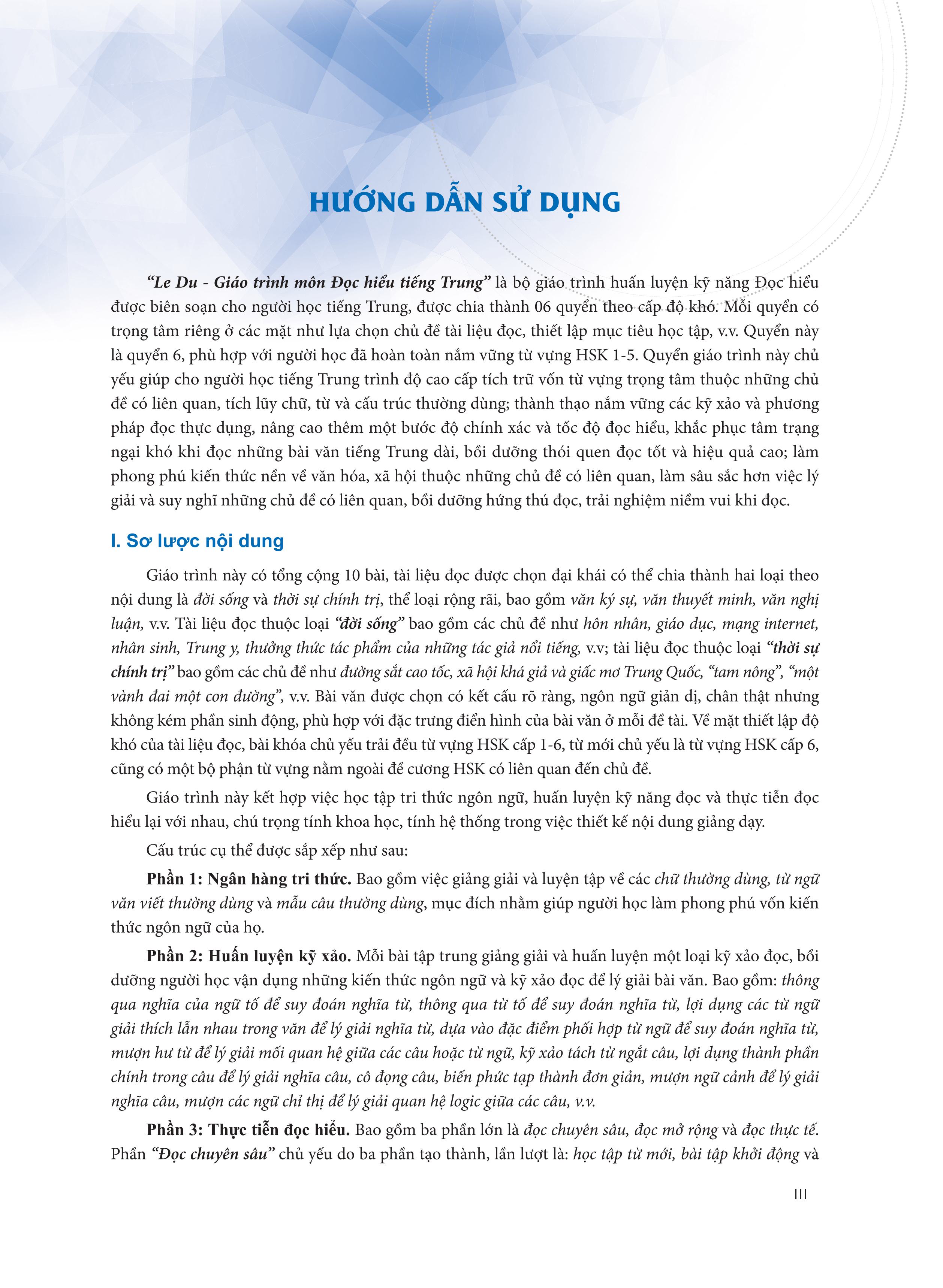 HƯỚNG DẪN SỬ DỤNG

"Le Du - Giáo trình môn Đọc hiểu tiếng Trung" là bộ giáo trình huấn luyện kỹ năng Đọc hiểu được biên soạn cho người học tiếng Trung, được chia thành 06 quyển theo cấp độ khó. Mỗi quyển có trọng tâm riêng ở các mặt như lựa chọn chủ đề tài liệu đọc, thiết lập mục tiêu học tập, v.v. Quyển này là quyển 6, phù hợp với người học đã hoàn toàn nắm vững từ vựng HSK 1-5. Quyển giáo trình này chủ yếu giúp cho người học tiếng Trung trình độ cao cấp tích trữ vốn từ vựng trọng tâm thuộc những chủ đề có liên quan, tích lũy chữ, từ và cấu trúc thường dùng; thành thạo nắm vững các kỹ xảo và phương pháp đọc thực dụng, nâng cao thêm một bước độ chính xác và tốc độ đọc hiểu, khắc phục tâm trạng ngại khó khi đọc những bài văn tiếng Trung dài, bồi dưỡng thói quen đọc tốt và hiệu quả cao; làm phong phú kiến thức nền về văn hóa, xã hội thuộc những chủ đề có liên quan, làm sâu sắc hơn việc lý giải và suy nghĩ những chủ đề có liên quan, bồi dưỡng hứng thú đọc, trải nghiệm niềm vui khi đọc.

I. Sơ lược nội dung

Giáo trình này có tổng cộng 10 bài, tài liệu đọc được chọn đại khái có thể chia thành hai loại theo nội dung là đời sống và thời sự chính trị, thể loại rộng rãi, bao gồm văn ký sự, văn thuyết minh, văn nghị luận, v.v. Tài liệu đọc thuộc loại "đời sống" bao gồm các chủ đề như hôn nhân, giáo dục, mạng internet, nhân sinh, Trung y, thưởng thức tác phẩm của những tác giả nổi tiếng, v.v; tài liệu đọc thuộc loại "thời sự chính trị" bao gồm các chủ đề như đường sắt cao tốc, xã hội khá giả và giấc mơ Trung Quốc, "tam nông", "một vành đai một con đường", v.v. Bài văn được chọn có kết cấu rõ ràng, ngôn ngữ giản dị, chân thật nhưng không kém phần sinh động, phù hợp với đặc trưng điển hình của bài văn ở mỗi đề tài. Về mặt thiết lập độ khó của tài liệu đọc, bài khóa chủ yếu trải đều từ vựng HSK cấp 1-6, từ mới chủ yếu là từ vựng HSK cấp 6, cũng có một bộ phận từ vựng nằm ngoài đề cương HSK có liên quan đến chủ đề.

Giáo trình này kết hợp việc học tập tri thức ngôn ngữ, huấn luyện kỹ năng đọc và thực tiễn đọc hiểu lại với nhau, chú trọng tính khoa học, tính hệ thống trong việc thiết kế nội dung giảng dạy.

Cấu trúc cụ thể được sắp xếp như sau:

Phần 1: Ngân hàng tri thức. Bao gồm việc giảng giải và luyện tập về các chữ thường dùng, từ ngữ văn viết thường dùng và mẫu câu thường dùng, mục đích nhằm giúp người học làm phong phú vốn kiến thức ngôn ngữ của họ.

Phần 2: Huấn luyện kỹ xảo. Mỗi bài tập trung giảng giải và huấn luyện một loại kỹ xảo đọc, bồi dưỡng người học vận dụng những kiến thức ngôn ngữ và kỹ xảo đọc để lý giải bài văn. Bao gồm: thông qua nghĩa của ngữ tố để suy đoán nghĩa từ, thông qua từ tố để suy đoán nghĩa từ, lợi dụng các từ ngữ giải thích lẫn nhau trong văn để lý giải nghĩa từ, dựa vào đặc điểm phối hợp từ ngữ để suy đoán nghĩa từ, mượn hư từ để lý giải mối quan hệ giữa các câu hoặc từ ngữ, kỹ xảo tách từ ngắt câu, lợi dụng thành phần chính trong câu để lý giải nghĩa câu, cô đọng câu, biến phức tạp thành đơn giản, mượn ngữ cảnh để lý giải nghĩa câu, mượn các ngữ chỉ thị để lý giải quan hệ logic giữa các câu, v.v.

Phần 3: Thực tiễn đọc hiểu. Bao gồm ba phần lớn là đọc chuyên sâu, đọc mở rộng và đọc thực tế. Phần "Đọc chuyên sâu" chủ yếu do ba phần tạo thành, lần lượt là: học tập từ mới, bài tập khởi động và

III